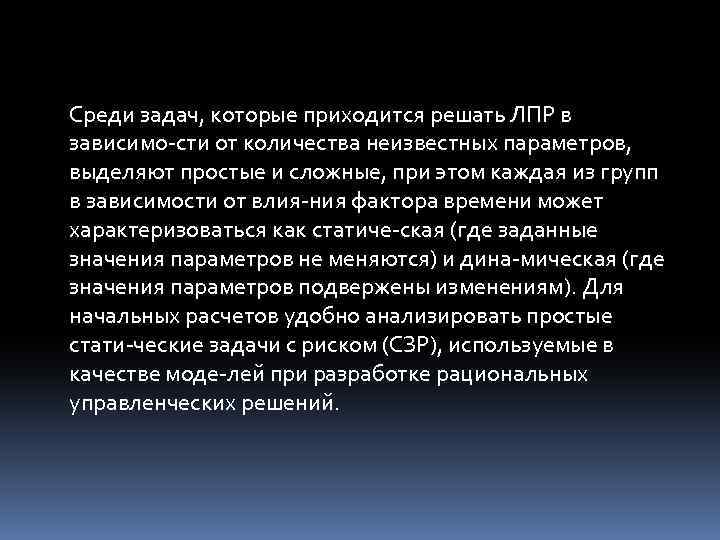 Среди задач, которые приходится решать ЛПР в зависимо-сти от количества неизвестных параметров, выделяют простые и сложные, при этом каждая из групп в зависимости от влия-ния фактора времени может характеризоваться как статиче-ская (где заданные значения параметров не меняются) и дина-мическая (где значения параметров подвержены изменениям). Для начальных расчетов удобно анализировать простые стати-ческие задачи с риском (СЗР), используемые в качестве моде-лей при разработке рациональных управленческих решений.